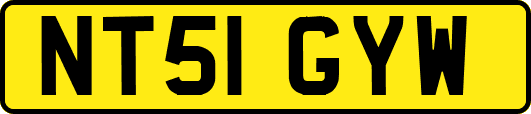 NT51 GYW